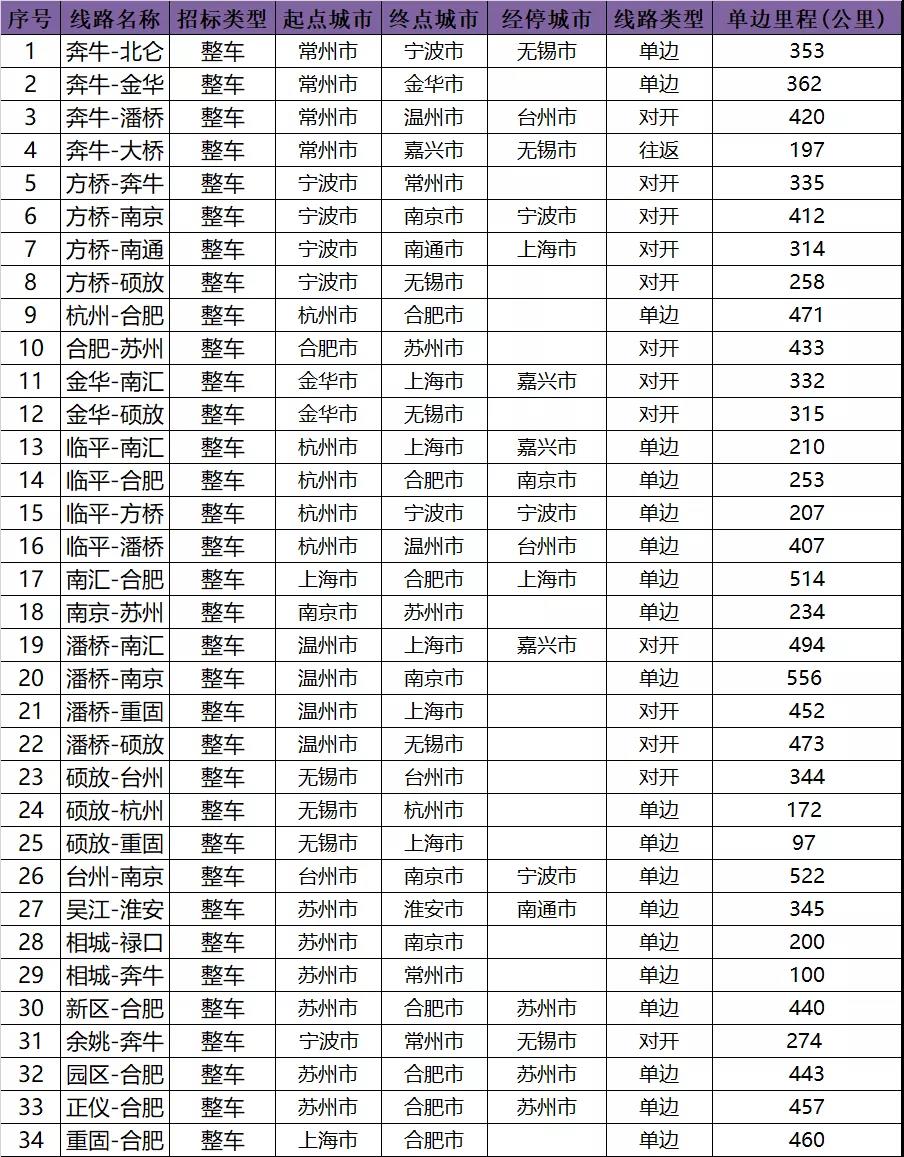 | 序号 | 线路名称 | 招标类型 | 起点城市 | 终点城市 | 经停城市 | 线路类型 | 单边里程（公里） |
|---|---|---|---|---|---|---|---|
| 1 | 奔牛-北仑 | 整车 | 常州市 | 宁波市 | 无锡市 | 单边 | 353 |
| 2 | 奔牛-金华 | 整车 | 常州市 | 金华市 |  | 单边 | 362 |
| 3 | 奔牛-潘桥 | 整车 | 常州市 | 温州市 | 台州市 | 对开 | 420 |
| 4 | 奔牛-大桥 | 整车 | 常州市 | 嘉兴市 | 无锡市 | 往返 | 197 |
| 5 | 方桥-奔牛 | 整车 | 宁波市 | 常州市 |  | 对开 | 335 |
| 6 | 方桥-南京 | 整车 | 宁波市 | 南京市 | 宁波市 | 对开 | 412 |
| 7 | 方桥-南通 | 整车 | 宁波市 | 南通市 | 上海市 | 对开 | 314 |
| 8 | 方桥-硕放 | 整车 | 宁波市 | 无锡市 |  | 对开 | 258 |
| 9 | 杭州-合肥 | 整车 | 杭州市 | 合肥市 |  | 单边 | 471 |
| 10 | 合肥-苏州 | 整车 | 合肥市 | 苏州市 |  | 对开 | 433 |
| 11 | 金华-南汇 | 整车 | 金华市 | 上海市 | 嘉兴市 | 对开 | 332 |
| 12 | 金华-硕放 | 整车 | 金华市 | 无锡市 |  | 对开 | 315 |
| 13 | 临平-南汇 | 整车 | 杭州市 | 上海市 | 嘉兴市 | 单边 | 210 |
| 14 | 临平-合肥 | 整车 | 杭州市 | 合肥市 | 南京市 | 单边 | 253 |
| 15 | 临平-方桥 | 整车 | 杭州市 | 宁波市 | 宁波市 | 单边 | 207 |
| 16 | 临平-潘桥 | 整车 | 杭州市 | 温州市 | 台州市 | 单边 | 407 |
| 17 | 南汇-合肥 | 整车 | 上海市 | 合肥市 | 上海市 | 单边 | 514 |
| 18 | 南京-苏州 | 整车 | 南京市 | 苏州市 |  | 单边 | 234 |
| 19 | 潘桥-南汇 | 整车 | 温州市 | 上海市 | 嘉兴市 | 对开 | 494 |
| 20 | 潘桥-南京 | 整车 | 温州市 | 南京市 |  | 单边 | 556 |
| 21 | 潘桥-重固 | 整车 | 温州市 | 上海市 |  | 对开 | 452 |
| 22 | 潘桥-硕放 | 整车 | 温州市 | 无锡市 |  | 对开 | 473 |
| 23 | 硕放-台州 | 整车 | 无锡市 | 台州市 |  | 对开 | 344 |
| 24 | 硕放-杭州 | 整车 | 无锡市 | 杭州市 |  | 单边 | 172 |
| 25 | 硕放-重固 | 整车 | 无锡市 | 上海市 |  | 单边 | 97 |
| 26 | 台州-南京 | 整车 | 台州市 | 南京市 | 宁波市 | 单边 | 522 |
| 27 | 吴江-淮安 | 整车 | 苏州市 | 淮安市 | 南通市 | 单边 | 345 |
| 28 | 相城-禄口 | 整车 | 苏州市 | 南京市 |  | 单边 | 200 |
| 29 | 相城-奔牛 | 整车 | 苏州市 | 常州市 |  | 单边 | 100 |
| 30 | 新区-合肥 | 整车 | 苏州市 | 合肥市 | 苏州市 | 单边 | 440 |
| 31 | 余姚-奔牛 | 整车 | 宁波市 | 常州市 | 无锡市 | 对开 | 274 |
| 32 | 园区-合肥 | 整车 | 苏州市 | 合肥市 | 苏州市 | 单边 | 443 |
| 33 | 正仪-合肥 | 整车 | 苏州市 | 合肥市 | 苏州市 | 单边 | 457 |
| 34 | 重固-合肥 | 整车 | 上海市 | 合肥市 |  | 单边 | 460 |